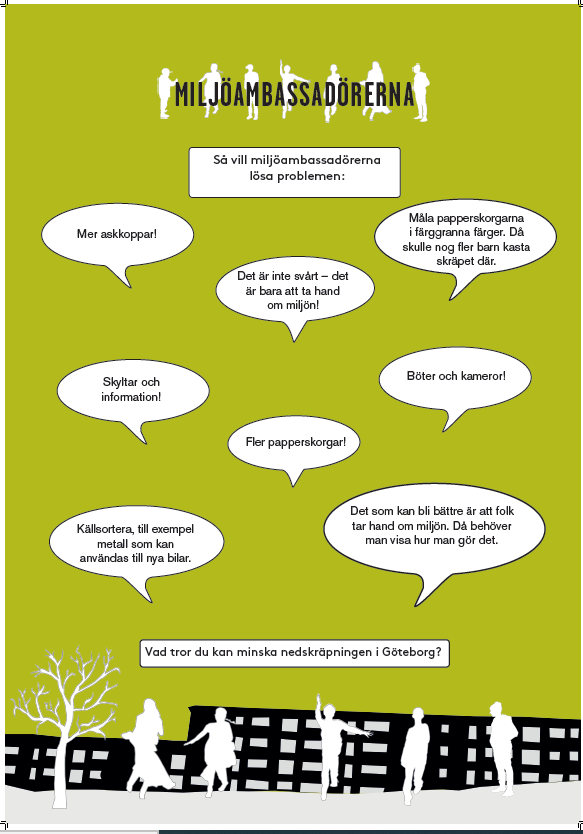 MILJÖAMBASSADÖRERNA

Så vill miljöambassadörerna lösa problemen:

Mer askkoppar!

Måla papperskorgarna i färggranna färger. Då skulle nog fler barn kasta skräpet där.

Det är inte svårt – det är bara att ta hand om miljön!

Skyltar och information!

Böter och kameror!

Fler papperskorgar!

Källsortera, till exempel metall som kan användas till nya bilar.

Det som kan bli bättre är att folk tar hand om miljön. Då behöver man visa hur man gör det.

Vad tror du kan minska nedskräpningen i Göteborg?